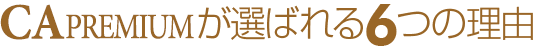 CA PREMIUMが選ばれる6つの理由